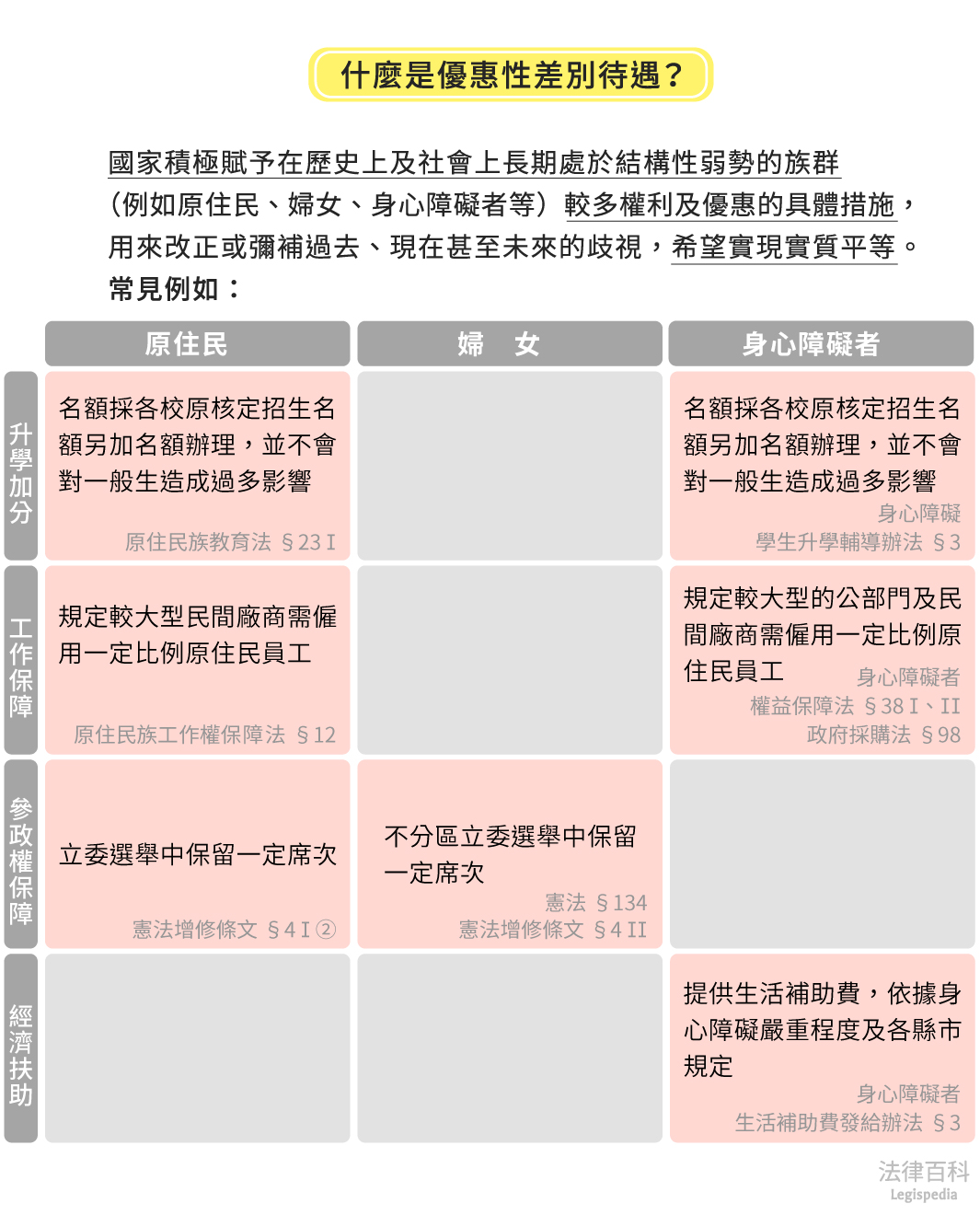 什麼是優惠性差別待遇？

國家積極賦予在歷史上及社會上長期處於結構性弱勢的族群（例如原住民、婦女、身心障礙者等）較多權利及優惠的具體措施，用來改正或彌補過去、現在甚至未來的歧視，希望實現實質平等。

常見例如：

| | 原住民 | 婦　女 | 身心障礙者 |
|---|---|---|---|
| 升學加分 | 名額採各校原核定招生名額另加名額辦理，並不會對一般生造成過多影響 原住民族教育法 §23 I | | 名額採各校原核定招生名額另加名額辦理，並不會對一般生造成過多影響 身心障礙學生升學輔導辦法 §3 |
| 工作保障 | 規定較大型民間廠商需僱用一定比例原住民員工 原住民族工作權保障法 §12 | | 規定較大型的公部門及民間廠商需僱用一定比例原住民員工 身心障礙者權益保障法 §38 I、II 政府採購法 §98 |
| 參政權保障 | 立委選舉中保留一定席次 憲法增修條文 §4 I ② | 不分區立委選舉中保留一定席次 憲法 §134 憲法增修條文 §4 II | |
| 經濟扶助 | | | 提供生活補助費，依據身心障礙嚴重程度及各縣市規定 身心障礙者生活補助費發給辦法 §3 |

法律百科
Legispedia